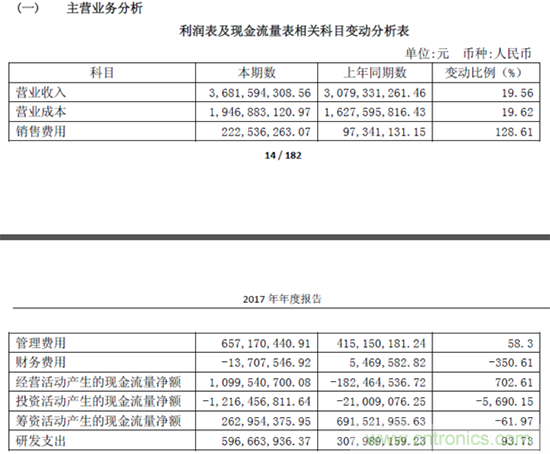 (一)　主营业务分析

利润表及现金流量表相关科目变动分析表

单位:元　币种:人民币

| 科目 | 本期数 | 上年同期数 | 变动比例（%） |
|---|---|---|---|
| 营业收入 | 3,681,594,308.56 | 3,079,331,261.46 | 19.56 |
| 营业成本 | 1,946,883,120.97 | 1,627,595,816.43 | 19.62 |
| 销售费用 | 222,536,263.07 | 97,341,131.15 | 128.61 |

14 / 182

2017 年年度报告

| 管理费用 | 657,170,440.91 | 415,150,181.24 | 58.3 |
|---|---|---|---|
| 财务费用 | -13,707,546.92 | 5,469,582.82 | -350.61 |
| 经营活动产生的现金流量净额 | 1,099,540,700.08 | -182,464,536.72 | 702.61 |
| 投资活动产生的现金流量净额 | -1,216,456,811.64 | -21,009,076.25 | -5,690.15 |
| 筹资活动产生的现金流量净额 | 262,954,375.95 | 691,521,955.63 | -61.97 |
| 研发支出 | 596,663,936.37 | 307,989,159.23 | 93.73 |

www.cntronics.com